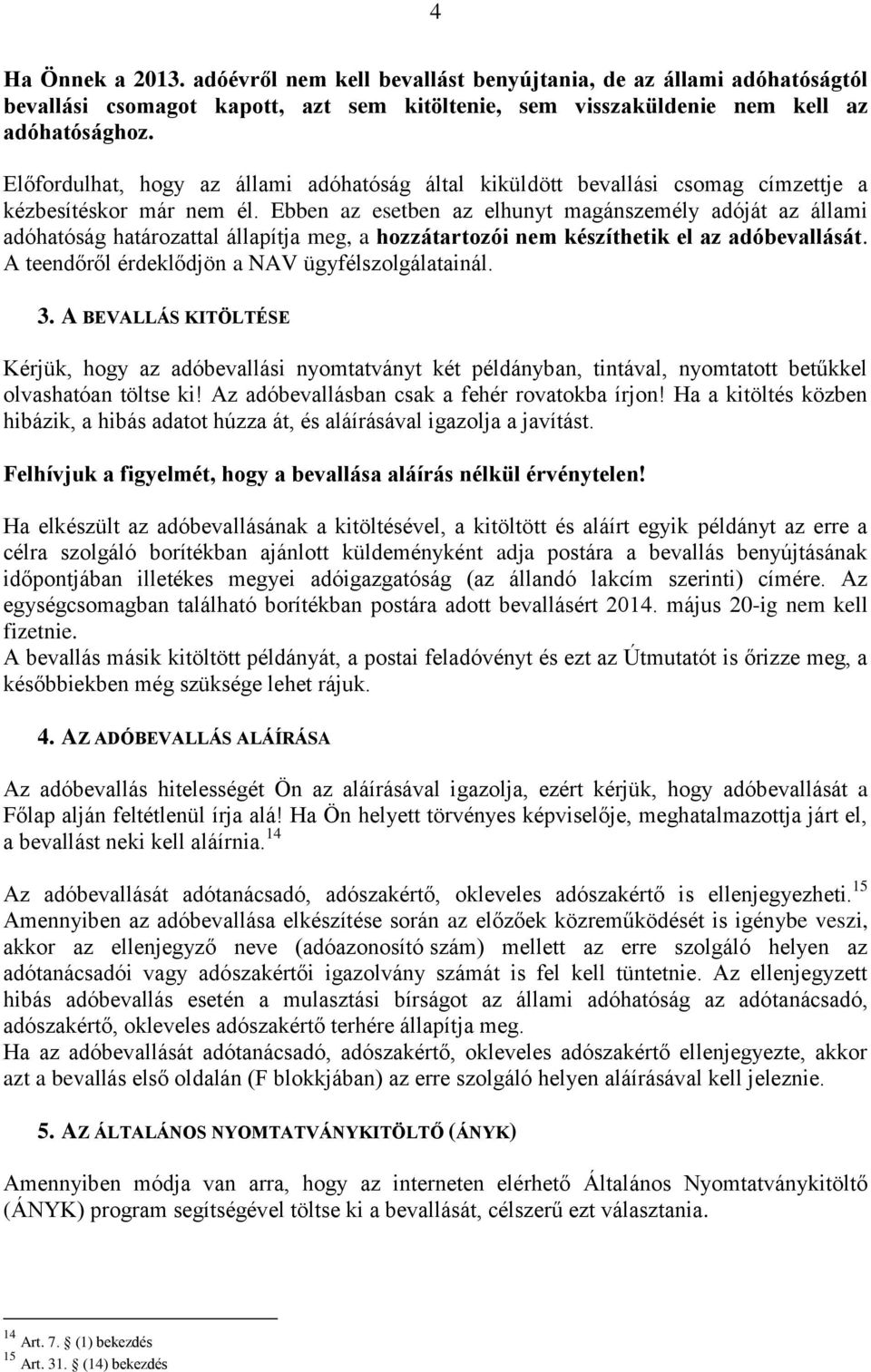 4

Ha Önnek a 2013. adóévről nem kell bevallást benyújtania, de az állami adóhatóságtól bevallási csomagot kapott, azt sem kitöltenie, sem visszaküldenie nem kell az adóhatósághoz.

Előfordulhat, hogy az állami adóhatóság által kiküldött bevallási csomag címzettje a kézbesítéskor már nem él. Ebben az esetben az elhunyt magánszemély adóját az állami adóhatóság határozattal állapítja meg, a hozzátartozói nem készíthetik el az adóbevallását. A teendőről érdeklődjön a NAV ügyfélszolgálatainál.

3. A BEVALLÁS KITÖLTÉSE

Kérjük, hogy az adóbevallási nyomtatványt két példányban, tintával, nyomtatott betűkkel olvashatóan töltse ki! Az adóbevallásban csak a fehér rovatokba írjon! Ha a kitöltés közben hibázik, a hibás adatot húzza át, és aláírásával igazolja a javítást.

Felhívjuk a figyelmét, hogy a bevallása aláírás nélkül érvénytelen!

Ha elkészült az adóbevallásának a kitöltésével, a kitöltött és aláírt egyik példányt az erre a célra szolgáló borítékban ajánlott küldeményként adja postára a bevallás benyújtásának időpontjában illetékes megyei adóigazgatóság (az állandó lakcím szerinti) címére. Az egységcsomagban található borítékban postára adott bevallásért 2014. május 20-ig nem kell fizetnie.
A bevallás másik kitöltött példányát, a postai feladóvényt és ezt az Útmutatót is őrizze meg, a későbbiekben még szüksége lehet rájuk.

4. AZ ADÓBEVALLÁS ALÁÍRÁSA

Az adóbevallás hitelességét Ön az aláírásával igazolja, ezért kérjük, hogy adóbevallását a Főlap alján feltétlenül írja alá! Ha Ön helyett törvényes képviselője, meghatalmazottja járt el, a bevallást neki kell aláírnia.$^{14}$

Az adóbevallását adótanácsadó, adószakértő, okleveles adószakértő is ellenjegyezheti.$^{15}$ Amennyiben az adóbevallása elkészítése során az előzőek közreműködését is igénybe veszi, akkor az ellenjegyző neve (adóazonosító szám) mellett az erre szolgáló helyen az adótanácsadói vagy adószakértői igazolvány számát is fel kell tüntetnie. Az ellenjegyzett hibás adóbevallás esetén a mulasztási bírságot az állami adóhatóság az adótanácsadó, adószakértő, okleveles adószakértő terhére állapítja meg.
Ha az adóbevallását adótanácsadó, adószakértő, okleveles adószakértő ellenjegyezte, akkor azt a bevallás első oldalán (F blokkjában) az erre szolgáló helyen aláírásával kell jeleznie.

5. AZ ÁLTALÁNOS NYOMTATVÁNYKITÖLTŐ (ÁNYK)

Amennyiben módja van arra, hogy az interneten elérhető Általános Nyomtatványkitöltő (ÁNYK) program segítségével töltse ki a bevallását, célszerű ezt választania.

$^{14}$ Art. 7. § (1) bekezdés
$^{15}$ Art. 31. § (14) bekezdés